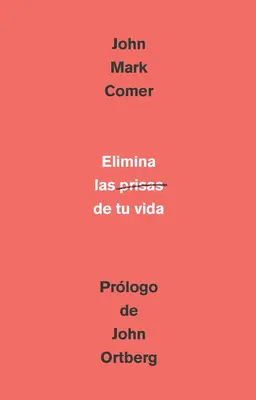 John
Mark
Comer

Elimina
las prisas
de tu vida

Prólogo
de
John
Ortberg